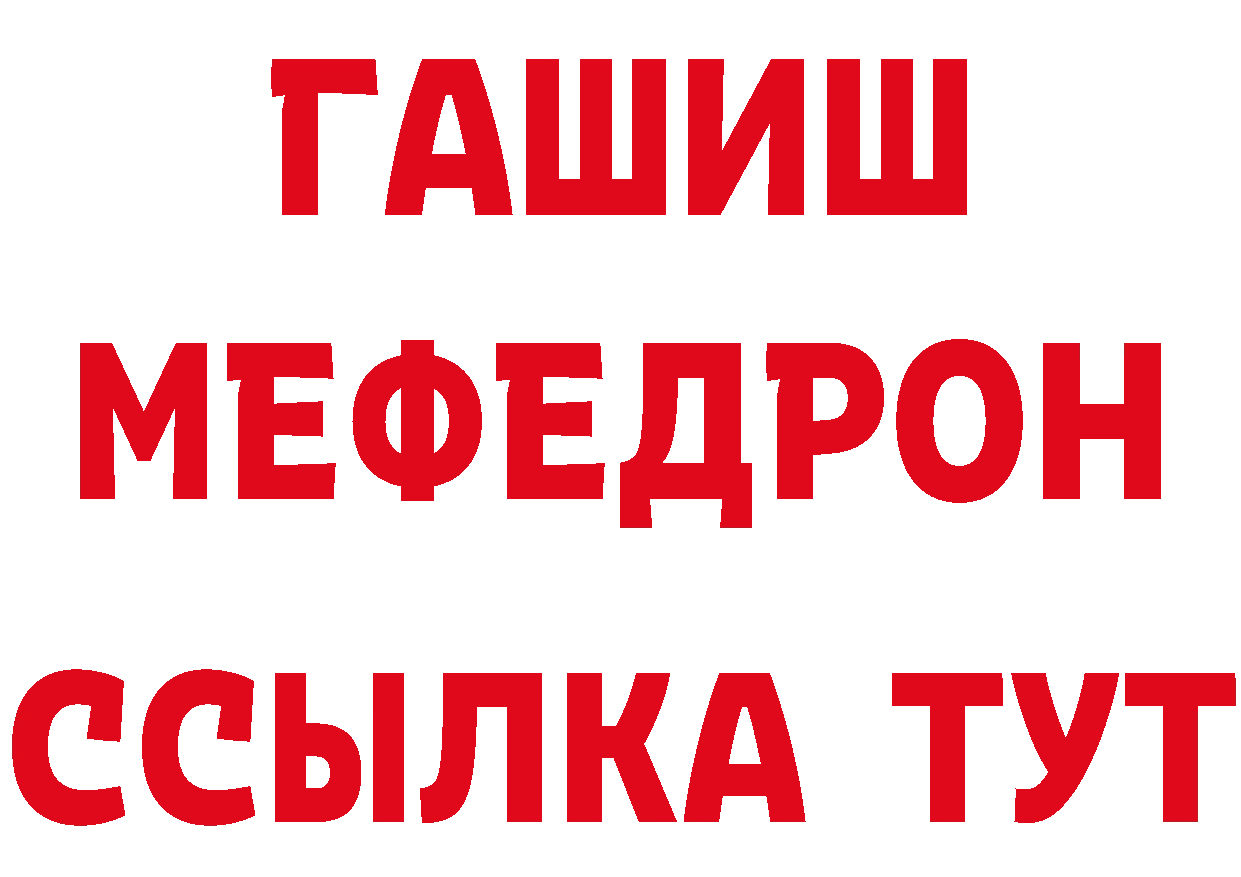 ГАШИШ
МЕФЕДРОН
ССЫЛКА ТУТ